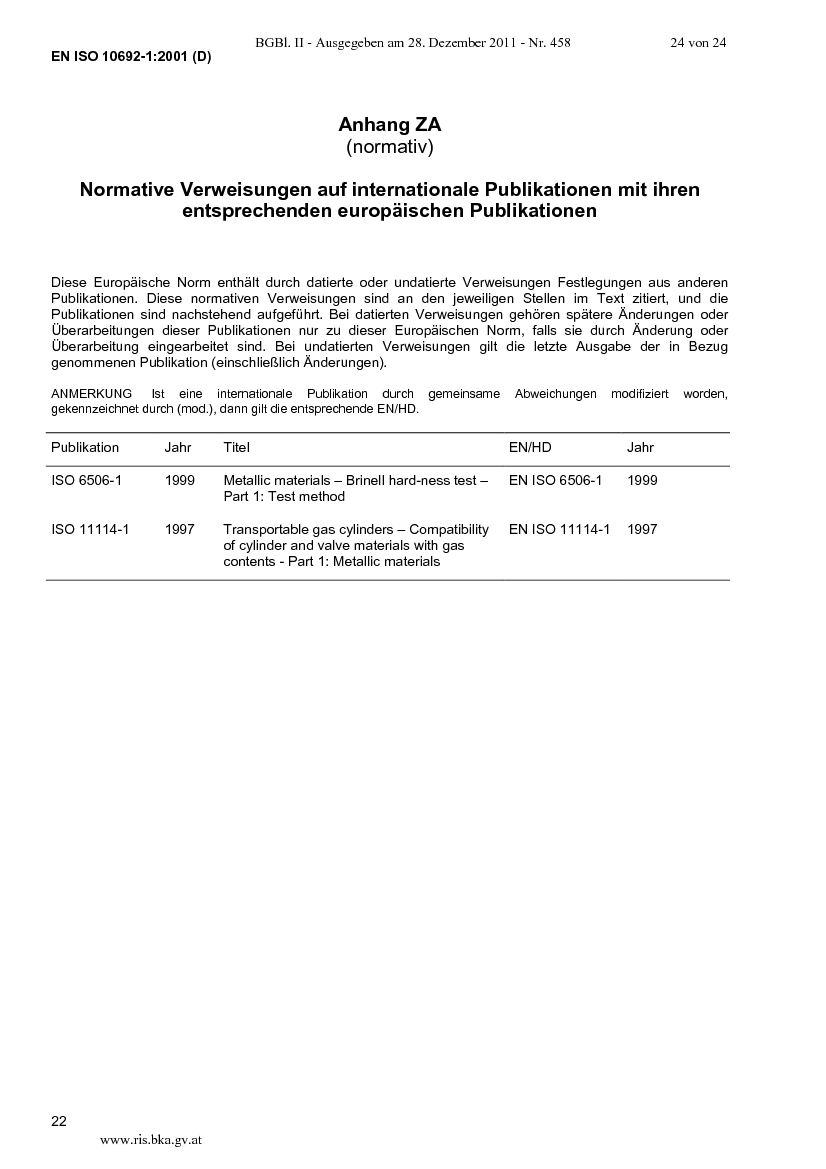 BGBl. II - Ausgegeben am 28. Dezember 2011 - Nr. 458

24 von 24

EN ISO 10692-1:2001 (D)

Anhang ZA
(normativ)

Normative Verweisungen auf internationale Publikationen mit ihren entsprechenden europäischen Publikationen

Diese Europäische Norm enthält durch datierte oder undatierte Verweisungen Festlegungen aus anderen Publikationen. Diese normativen Verweisungen sind an den jeweiligen Stellen im Text zitiert, und die Publikationen sind nachstehend aufgeführt. Bei datierten Verweisungen gehören spätere Änderungen oder Überarbeitungen dieser Publikationen nur zu dieser Europäischen Norm, falls sie durch Änderung oder Überarbeitung eingearbeitet sind. Bei undatierten Verweisungen gilt die letzte Ausgabe der in Bezug genommenen Publikation (einschließlich Änderungen).

ANMERKUNG Ist eine internationale Publikation durch gemeinsame Abweichungen modifiziert worden, gekennzeichnet durch (mod.), dann gilt die entsprechende EN/HD.

| Publikation | Jahr | Titel | EN/HD | Jahr |
|---|---|---|---|---|
| ISO 6506-1 | 1999 | Metallic materials – Brinell hard-ness test – Part 1: Test method | EN ISO 6506-1 | 1999 |
| ISO 11114-1 | 1997 | Transportable gas cylinders – Compatibility of cylinder and valve materials with gas contents - Part 1: Metallic materials | EN ISO 11114-1 | 1997 |

22

www.ris.bka.gv.at